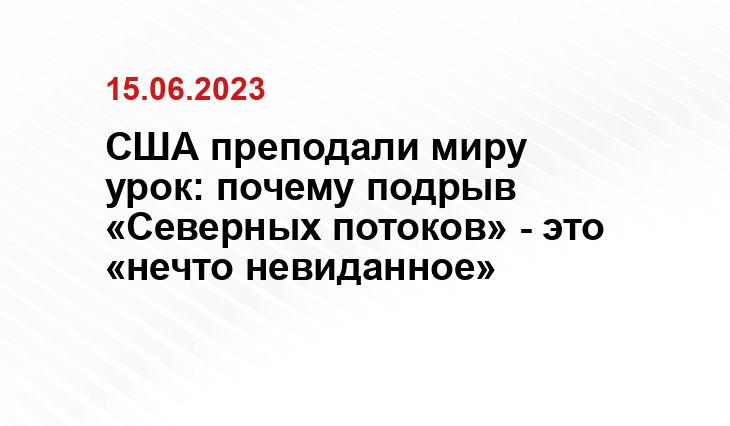 15.06.2023

США преподали миру урок: почему подрыв «Северных потоков» - это «нечто невиданное»